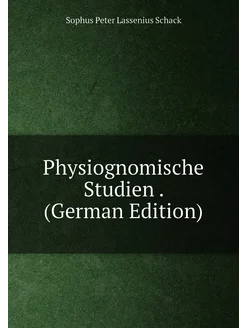 Sophus Peter Lassenius Schack

Physiognomische Studien . (German Edition)